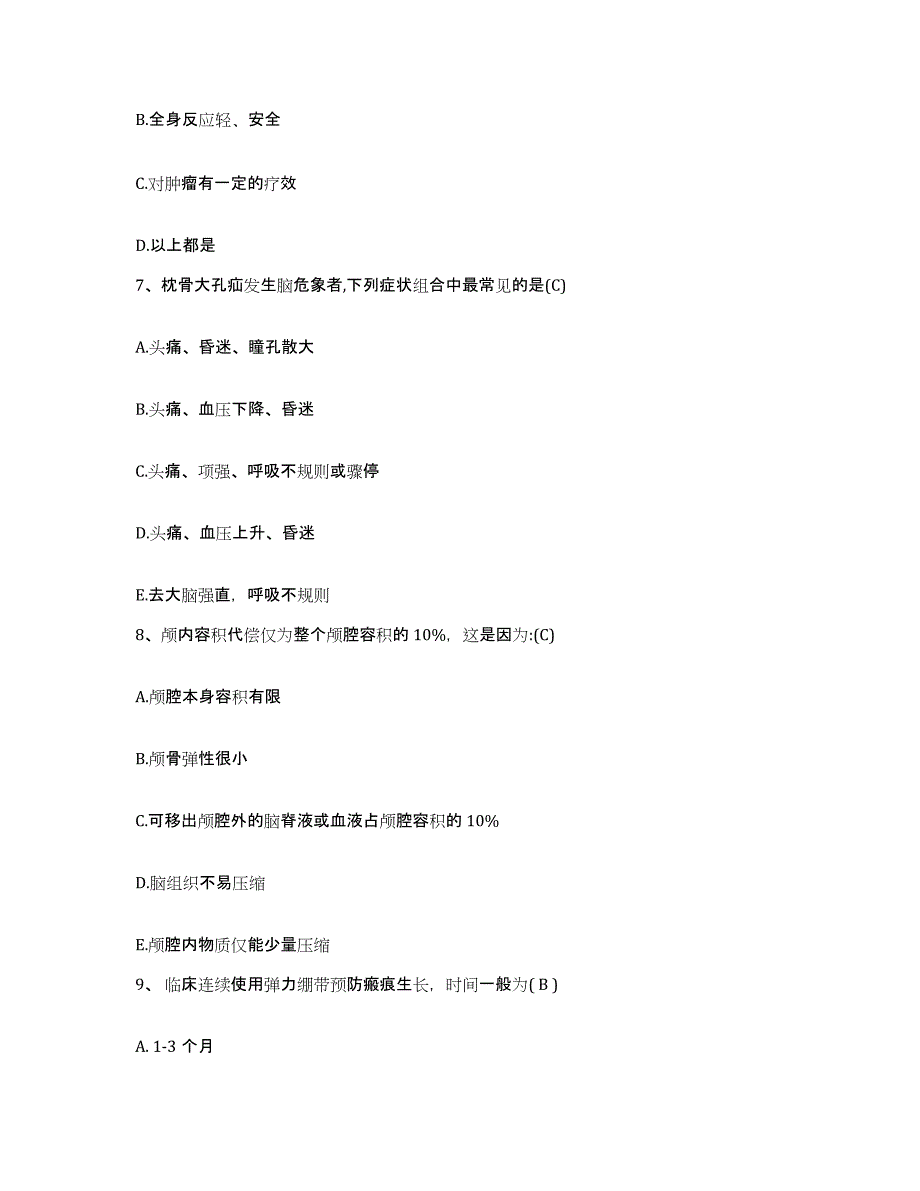 B.全身反应轻、安全

C.对肿瘤有一定的疗效

D.以上都是

7、枕骨大孔疝发生脑危象者,下列症状组合中最常见的是(C)

A.头痛、昏迷、瞳孔散大

B.头痛、血压下降、昏迷

C.头痛、项强、呼吸不规则或骤停

D.头痛、血压上升、昏迷

E.去大脑强直，呼吸不规则

8、颅内容积代偿仅为整个颅腔容积的 10%，这是因为:(C)

A.颅腔本身容积有限

B.颅骨弹性很小

C.可移出颅腔外的脑脊液或血液占颅腔容积的 10%

D.脑组织不易压缩

E.颅腔内物质仅能少量压缩

9、临床连续使用弹力绷带预防瘢痕生长，时间一般为( B )

A. 1-3 个月